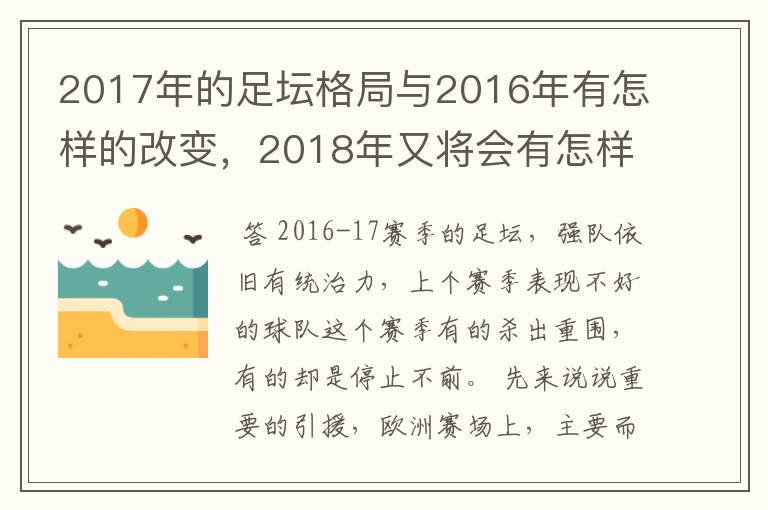 2017年的足坛格局与2016年有怎样的改变，2018年又将会有怎样

答 2016-17赛季的足坛，强队依旧有统治力，上个赛季表现不好的球队这个赛季有的杀出重围，有的却是停止不前。 先来说说重要的引援，欧洲赛场上，主要而